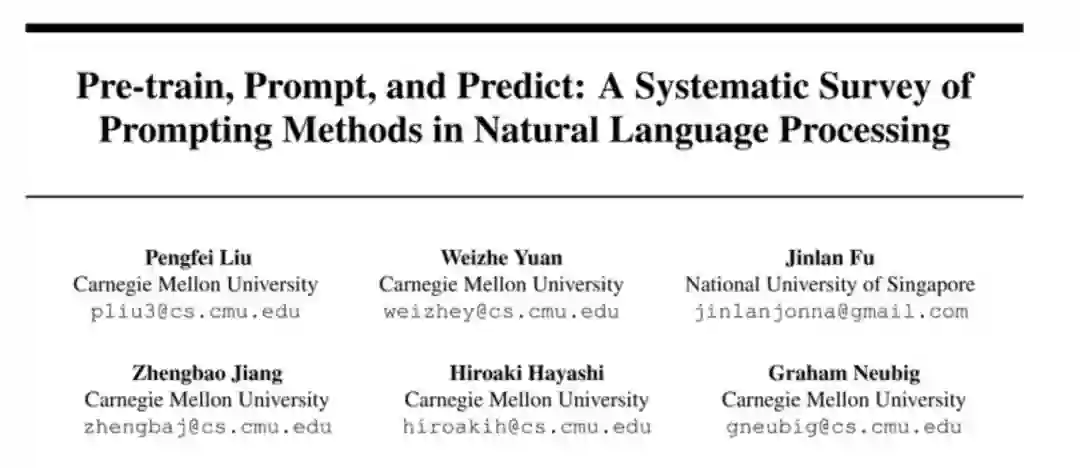 Pre-train, Prompt, and Predict: A Systematic Survey of Prompting Methods in Natural Language Processing

Pengfei Liu
Carnegie Mellon University
pliu3@cs.cmu.edu

Weizhe Yuan
Carnegie Mellon University
weizhey@cs.cmu.edu

Jinlan Fu
National University of Singapore
jinlanjonna@gmail.com

Zhengbao Jiang
Carnegie Mellon University
zhengbaj@cs.cmu.edu

Hiroaki Hayashi
Carnegie Mellon University
hiroakih@cs.cmu.edu

Graham Neubig
Carnegie Mellon University
gneubig@cs.cmu.edu